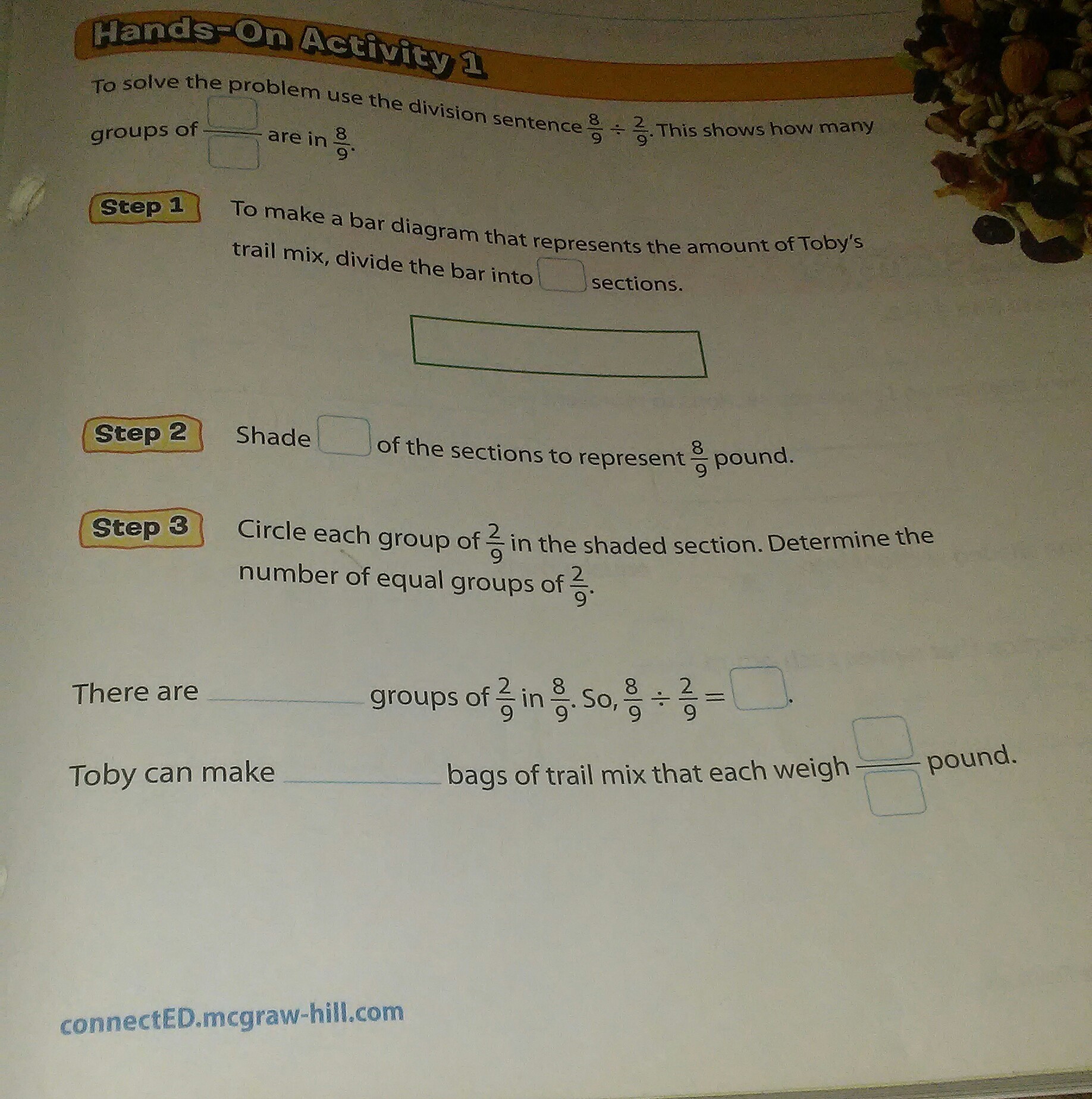 Hands-On Activity 1

To solve the problem use the division sentence $\frac{8}{9} \div \frac{2}{9}$. This shows how many groups of $\frac{☐}{☐}$ are in $\frac{8}{9}$.

Step 1 To make a bar diagram that represents the amount of Toby's trail mix, divide the bar into ☐ sections.

Step 2 Shade ☐ of the sections to represent $\frac{8}{9}$ pound.

Step 3 Circle each group of $\frac{2}{9}$ in the shaded section. Determine the number of equal groups of $\frac{2}{9}$.

There are ____ groups of $\frac{2}{9}$ in $\frac{8}{9}$. So, $\frac{8}{9} \div \frac{2}{9} =$ ☐.

Toby can make ____ bags of trail mix that each weigh $\frac{☐}{☐}$ pound.

connectED.mcgraw-hill.com